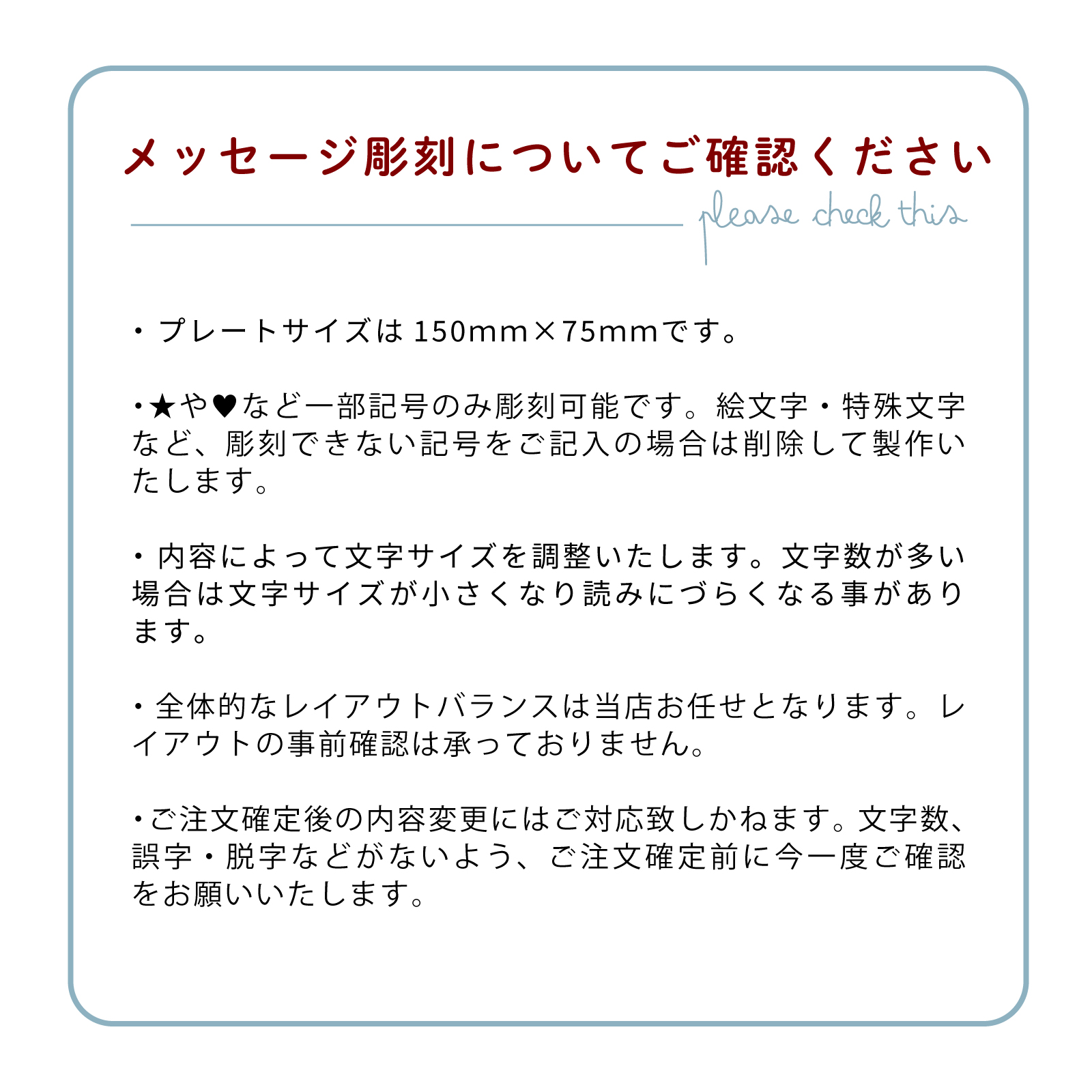 メッセージ彫刻についてご確認ください

please check this

・プレートサイズは 150mm×75mmです。

・★や♥など一部記号のみ彫刻可能です。絵文字・特殊文字など、彫刻できない記号をご記入の場合は削除して製作いたします。

・内容によって文字サイズを調整いたします。文字数が多い場合は文字サイズが小さくなり読みにづらくなる事があります。

・全体的なレイアウトバランスは当店お任せとなります。レイアウトの事前確認は承っておりません。

・ご注文確定後の内容変更にはご対応致しかねます。文字数、誤字・脱字などがないよう、ご注文確定前に今一度ご確認をお願いいたします。